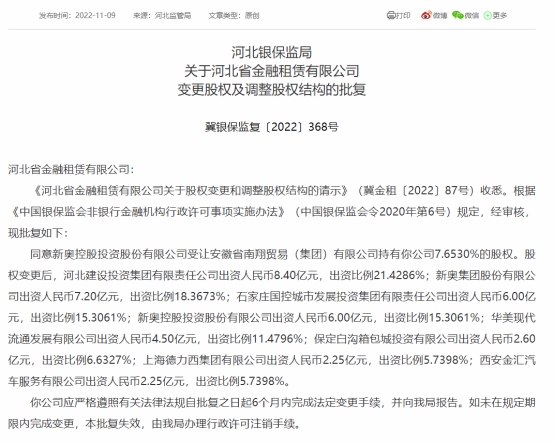 发布时间：2022-11-09　　来源：河北监管局　　文章类型：原创

打印　微博　微信　更多

河北银保监局
关于河北省金融租赁有限公司
变更股权及调整股权结构的批复

冀银保监复〔2022〕368号

河北省金融租赁有限公司：

《河北省金融租赁有限公司关于股权变更和调整股权结构的请示》（冀金租〔2022〕87号）收悉。根据《中国银保监会非银行金融机构行政许可事项实施办法》（中国银保监会令2020年第6号）规定，经审核，现批复如下：

同意新奥控股投资股份有限公司受让安徽省南翔贸易（集团）有限公司持有你公司7.6530%的股权。股权变更后，河北建设投资集团有限责任公司出资人民币8.40亿元，出资比例21.4286%；新奥集团股份有限公司出资人民币7.20亿元，出资比例18.3673%；石家庄国控城市发展投资集团有限责任公司出资人民币6.00亿元，出资比例15.3061%；新奥控股投资股份有限公司出资人民币6.00亿元，出资比例15.3061%；华美现代流通发展有限公司出资人民币4.50亿元，出资比例11.4796%；保定白沟箱包城投资有限公司出资人民币2.60亿元，出资比例6.6327%；上海德力西集团有限公司出资人民币2.25亿元，出资比例5.7398%；西安金汇汽车服务有限公司出资人民币2.25亿元，出资比例5.7398%。

你公司应严格遵照有关法律法规自批复之日起6个月内完成法定变更手续，并向我局报告。如未在规定期限内完成变更，本批复失效，由我局办理行政许可注销手续。